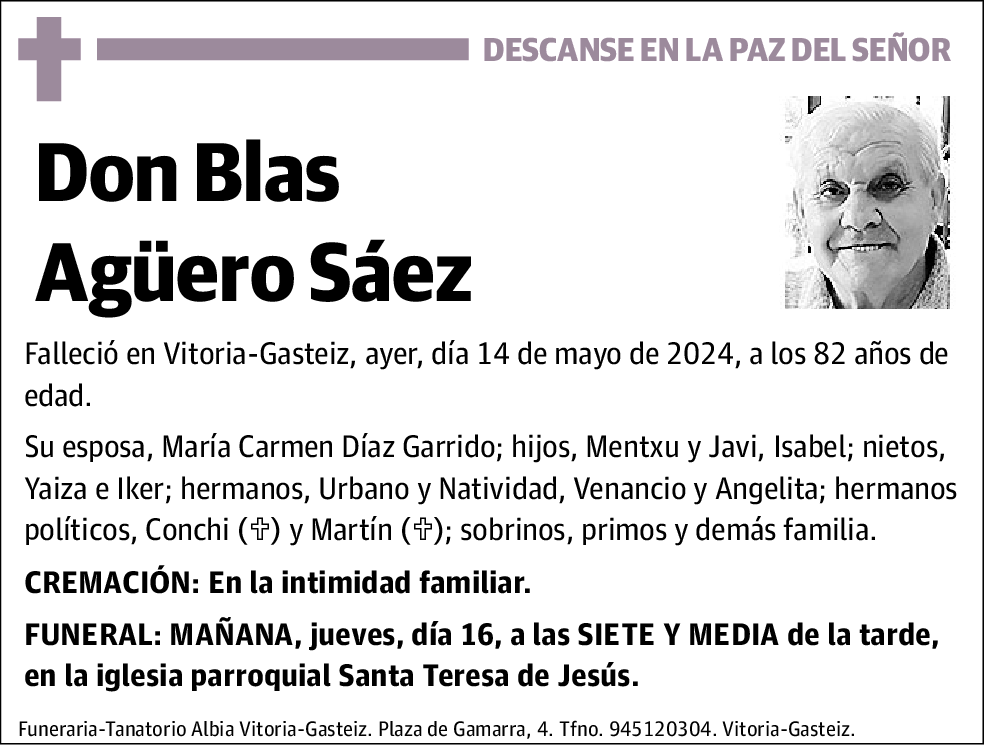 DESCANSE EN LA PAZ DEL SEÑOR

Don Blas Agüero Sáez

Falleció en Vitoria-Gasteiz, ayer, día 14 de mayo de 2024, a los 82 años de edad.

Su esposa, María Carmen Díaz Garrido; hijos, Mentxu y Javi, Isabel; nietos, Yaiza e Iker; hermanos, Urbano y Natividad, Venancio y Angelita; hermanos políticos, Conchi (✞) y Martín (✞); sobrinos, primos y demás familia.

CREMACIÓN: En la intimidad familiar.

FUNERAL: MAÑANA, jueves, día 16, a las SIETE Y MEDIA de la tarde, en la iglesia parroquial Santa Teresa de Jesús.

Funeraria-Tanatorio Albia Vitoria-Gasteiz. Plaza de Gamarra, 4. Tfno. 945120304. Vitoria-Gasteiz.